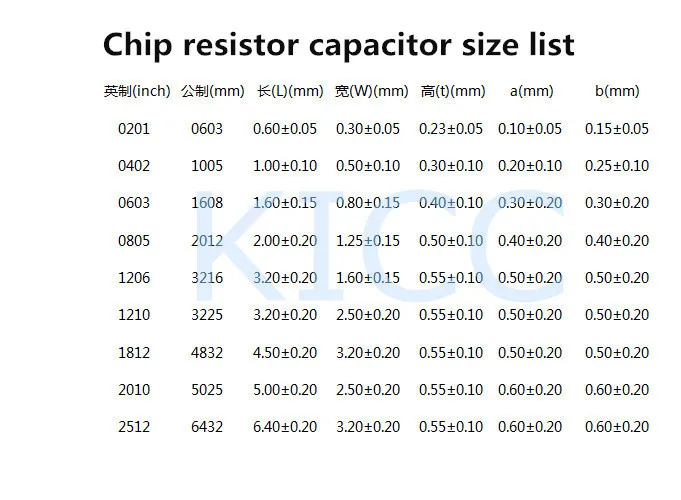 Chip resistor capacitor size list

| 英制(inch) | 公制(mm) | 长(L)(mm) | 宽(W)(mm) | 高(t)(mm) | a(mm) | b(mm) |
|---|---|---|---|---|---|---|
| 0201 | 0603 | 0.60±0.05 | 0.30±0.05 | 0.23±0.05 | 0.10±0.05 | 0.15±0.05 |
| 0402 | 1005 | 1.00±0.10 | 0.50±0.10 | 0.30±0.10 | 0.20±0.10 | 0.25±0.10 |
| 0603 | 1608 | 1.60±0.15 | 0.80±0.15 | 0.40±0.10 | 0.30±0.20 | 0.30±0.20 |
| 0805 | 2012 | 2.00±0.20 | 1.25±0.15 | 0.50±0.10 | 0.40±0.20 | 0.40±0.20 |
| 1206 | 3216 | 3.20±0.20 | 1.60±0.15 | 0.55±0.10 | 0.50±0.20 | 0.50±0.20 |
| 1210 | 3225 | 3.20±0.20 | 2.50±0.20 | 0.55±0.10 | 0.50±0.20 | 0.50±0.20 |
| 1812 | 4832 | 4.50±0.20 | 3.20±0.20 | 0.55±0.10 | 0.50±0.20 | 0.50±0.20 |
| 2010 | 5025 | 5.00±0.20 | 2.50±0.20 | 0.55±0.10 | 0.60±0.20 | 0.60±0.20 |
| 2512 | 6432 | 6.40±0.20 | 3.20±0.20 | 0.55±0.10 | 0.60±0.20 | 0.60±0.20 |

KICC